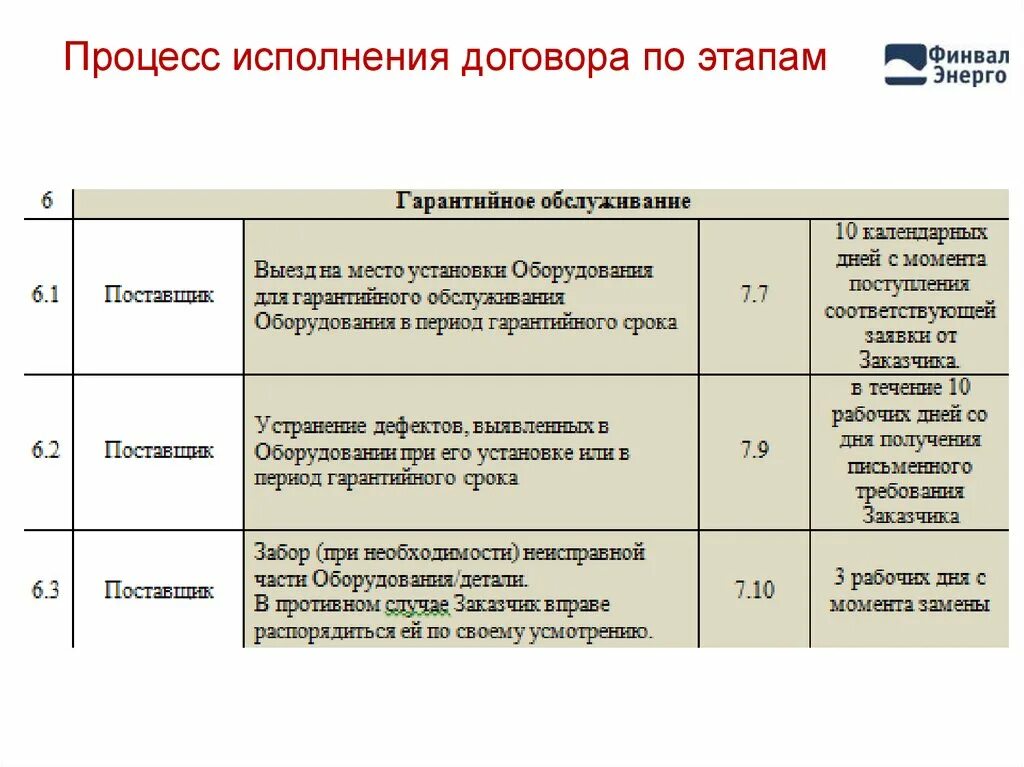 Процесс исполнения договора по этапам

Финвал Энерго

| 6 | Гарантийное обслуживание | | | |
|---|---|---|---|---|
| 6.1 | Поставщик | Выезд на место установки Оборудования для гарантийного обслуживания Оборудования в период гарантийного срока | 7.7 | 10 календарных дней с момента поступления соответствующей заявки от Заказчика. |
| 6.2 | Поставщик | Устранение дефектов, выявленных в Оборудовании при его установке или в период гарантийного срока | 7.9 | в течение 10 рабочих дней со дня получения письменного требования Заказчика |
| 6.3 | Поставщик | Забор (при необходимости) неисправной части Оборудования/детали. В противном случае Заказчик вправе распорядиться ей по своему усмотрению. | 7.10 | 3 рабочих дня с момента замены |